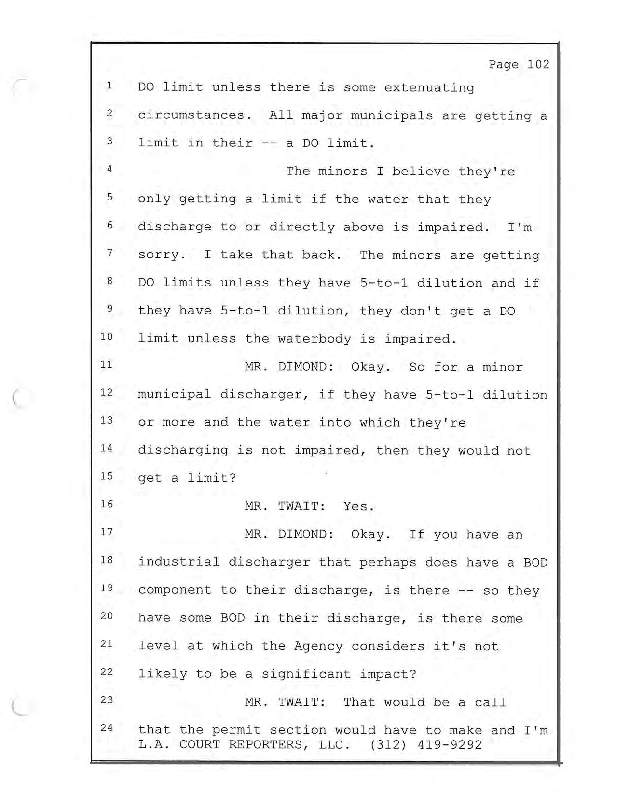 Page 102

1 DO limit unless there is some extenuating

2 circumstances. All major municipals are getting a

3 limit in their -- a DO limit.

4 The minors I believe they're

5 only getting a limit if the water that they

6 discharge to or directly above is impaired. I'm

7 sorry. I take that back. The minors are getting

8 DO limits unless they have 5-to-1 dilution and if

9 they have 5-to-1 dilution, they don't get a DO

10 limit unless the waterbody is impaired.

11 MR. DIMOND: Okay. So for a minor

12 municipal discharger, if they have 5-to-1 dilution

13 or more and the water into which they're

14 discharging is not impaired, then they would not

15 get a limit?

16 MR. TWAIT: Yes.

17 MR. DIMOND: Okay. If you have an

18 industrial discharger that perhaps does have a BOD

19 component to their discharge, is there -- so they

20 have some BOD in their discharge, is there some

21 level at which the Agency considers it's not

22 likely to be a significant impact?

23 MR. TWAIT: That would be a call

24 that the permit section would have to make and I'm

L.A. COURT REPORTERS, LLC. (312) 419-9292